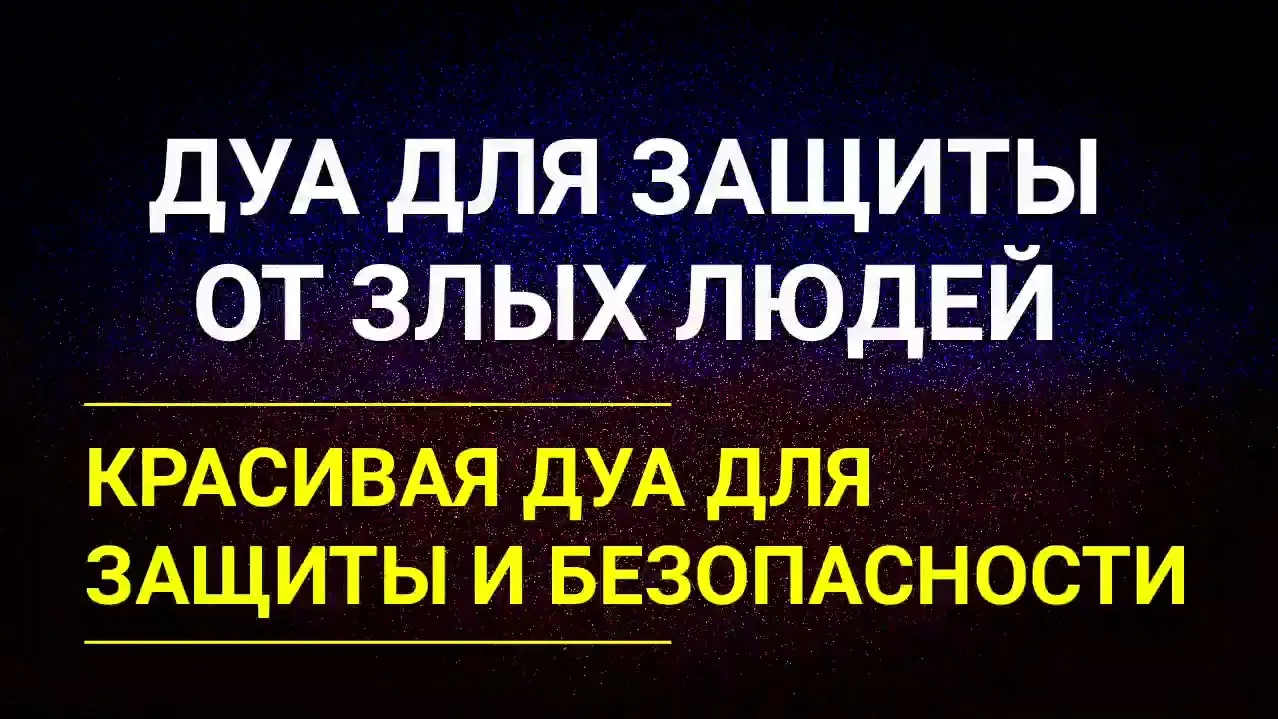 ДУА ДЛЯ ЗАЩИТЫ ОТ ЗЛЫХ ЛЮДЕЙ

КРАСИВАЯ ДУА ДЛЯ ЗАЩИТЫ И БЕЗОПАСНОСТИ